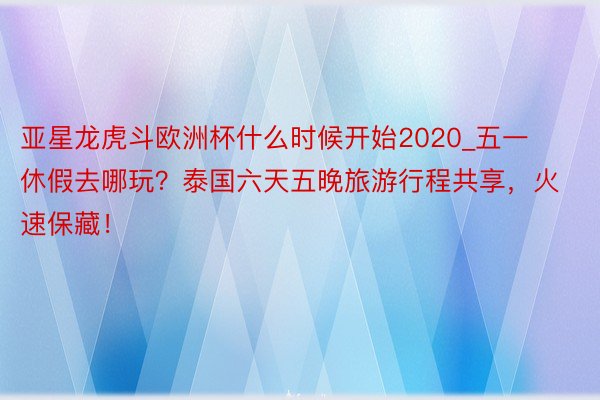 亚星龙虎斗欧洲杯什么时候开始2020_五一休假去哪玩？泰国六天五晚旅游行程共享，火速保藏！